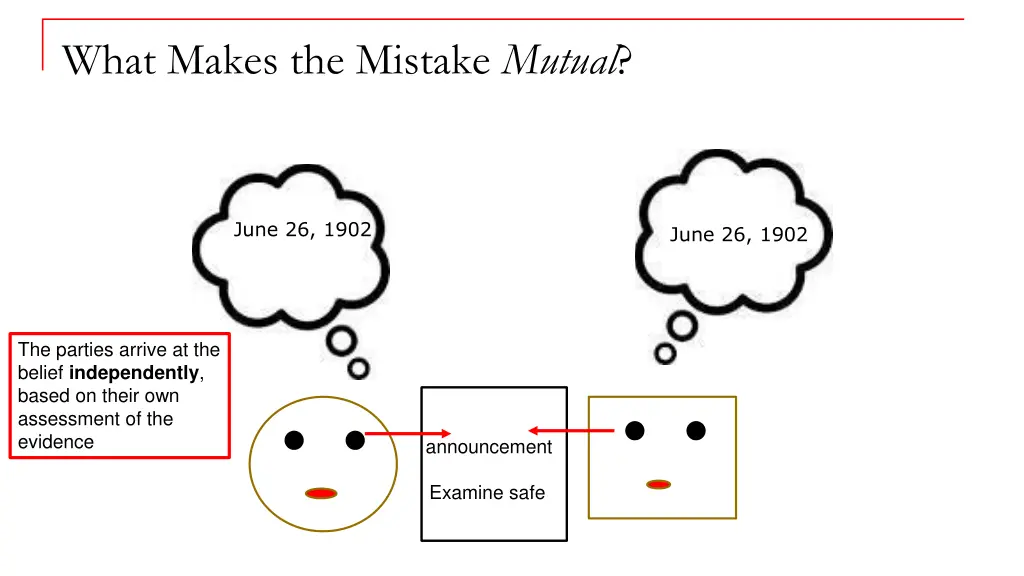 What Makes the Mistake Mutual?

June 26, 1902

June 26, 1902

The parties arrive at the belief independently, based on their own assessment of the evidence

announcement

Examine safe